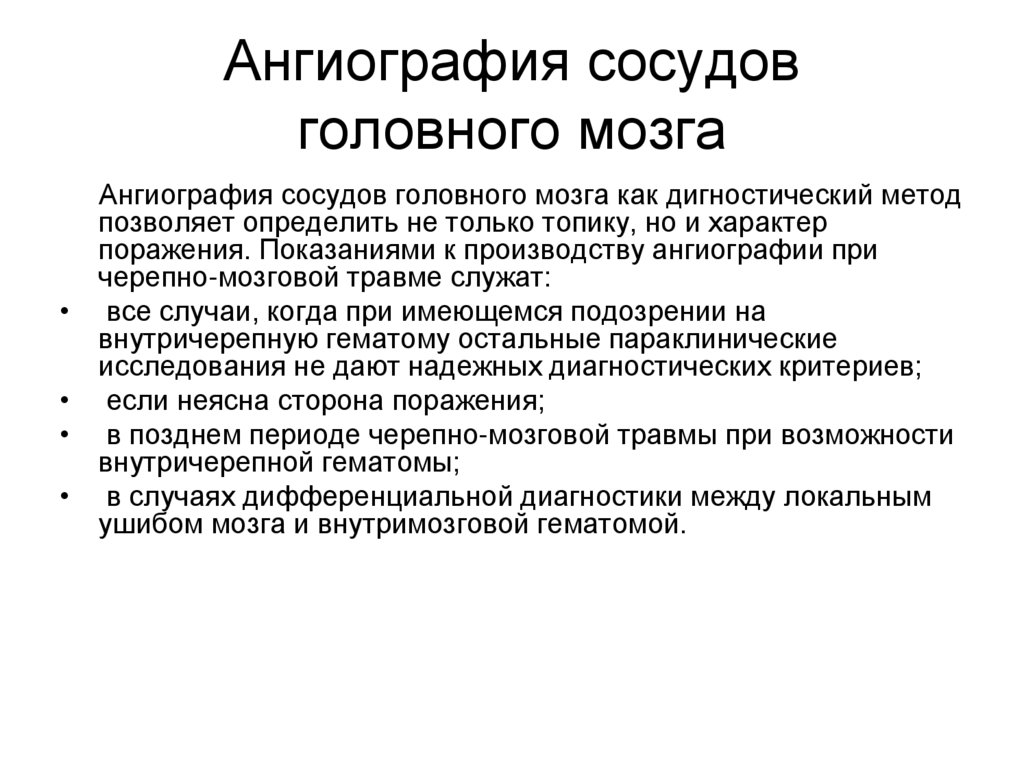 Ангиография сосудов головного мозга

Ангиография сосудов головного мозга как дигностический метод позволяет определить не только топику, но и характер поражения. Показаниями к производству ангиографии при черепно-мозговой травме служат:

• все случаи, когда при имеющемся подозрении на внутричерепную гематому остальные параклинические исследования не дают надежных диагностических критериев;
• если неясна сторона поражения;
• в позднем периоде черепно-мозговой травмы при возможности внутричерепной гематомы;
• в случаях дифференциальной диагностики между локальным ушибом мозга и внутримозговой гематомой.